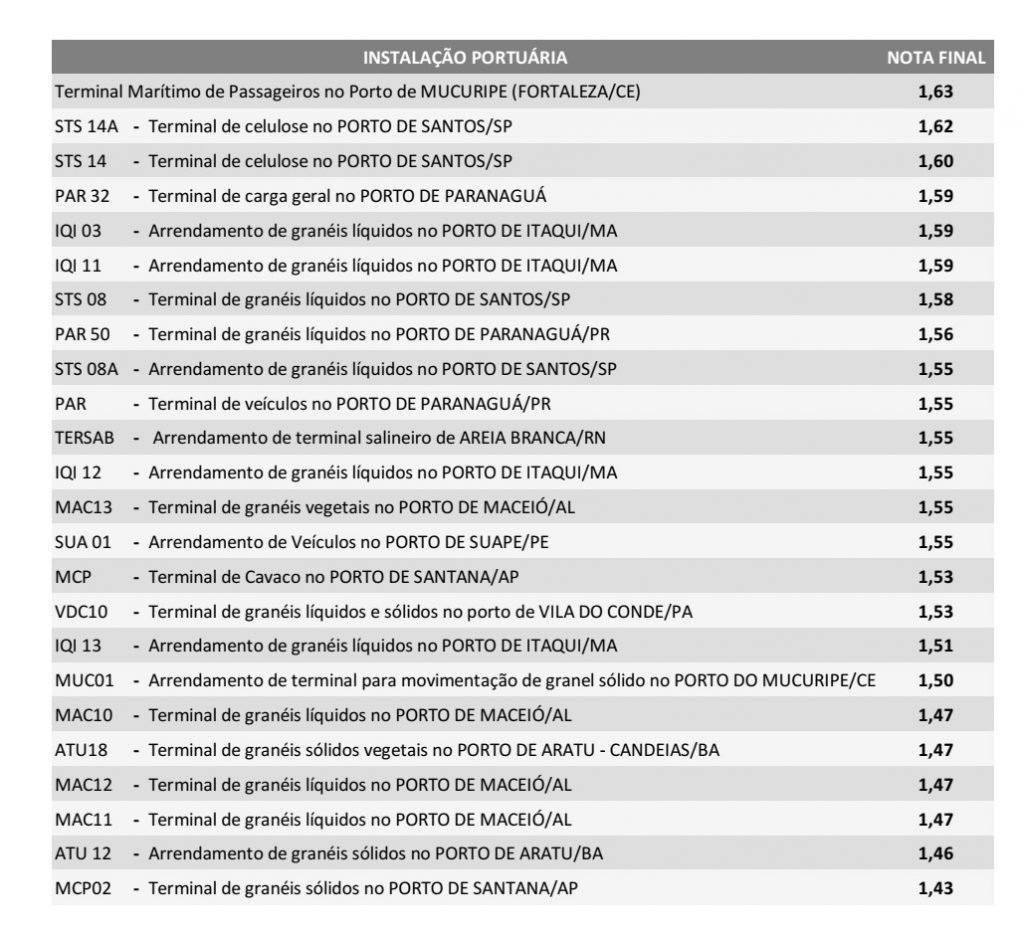 | INSTALAÇÃO PORTUÁRIA | NOTA FINAL |
|---|---|
| Terminal Marítimo de Passageiros no Porto de MUCURIPE (FORTALEZA/CE) | 1,63 |
| STS 14A - Terminal de celulose no PORTO DE SANTOS/SP | 1,62 |
| STS 14 - Terminal de celulose no PORTO DE SANTOS/SP | 1,60 |
| PAR 32 - Terminal de carga geral no PORTO DE PARANAGUÁ | 1,59 |
| IQI 03 - Arrendamento de granéis líquidos no PORTO DE ITAQUI/MA | 1,59 |
| IQI 11 - Arrendamento de granéis líquidos no PORTO DE ITAQUI/MA | 1,59 |
| STS 08 - Terminal de granéis líquidos no PORTO DE SANTOS/SP | 1,58 |
| PAR 50 - Terminal de granéis líquidos no PORTO DE PARANAGUÁ/PR | 1,56 |
| STS 08A - Arrendamento de granéis líquidos no PORTO DE SANTOS/SP | 1,55 |
| PAR - Terminal de veículos no PORTO DE PARANAGUÁ/PR | 1,55 |
| TERSAB - Arrendamento de terminal salineiro de AREIA BRANCA/RN | 1,55 |
| IQI 12 - Arrendamento de granéis líquidos no PORTO DE ITAQUI/MA | 1,55 |
| MAC13 - Terminal de granéis vegetais no PORTO DE MACEIÓ/AL | 1,55 |
| SUA 01 - Arrendamento de Veículos no PORTO DE SUAPE/PE | 1,55 |
| MCP - Terminal de Cavaco no PORTO DE SANTANA/AP | 1,53 |
| VDC10 - Terminal de granéis líquidos e sólidos no porto de VILA DO CONDE/PA | 1,53 |
| IQI 13 - Arrendamento de granéis líquidos no PORTO DE ITAQUI/MA | 1,51 |
| MUC01 - Arrendamento de terminal para movimentação de granel sólido no PORTO DO MUCURIPE/CE | 1,50 |
| MAC10 - Terminal de granéis líquidos no PORTO DE MACEIÓ/AL | 1,47 |
| ATU18 - Terminal de granéis sólidos vegetais no PORTO DE ARATU - CANDEIAS/BA | 1,47 |
| MAC12 - Terminal de granéis líquidos no PORTO DE MACEIÓ/AL | 1,47 |
| MAC11 - Terminal de granéis líquidos no PORTO DE MACEIÓ/AL | 1,47 |
| ATU 12 - Arrendamento de granéis sólidos no PORTO DE ARATU/BA | 1,46 |
| MCP02 - Terminal de granéis sólidos no PORTO DE SANTANA/AP | 1,43 |